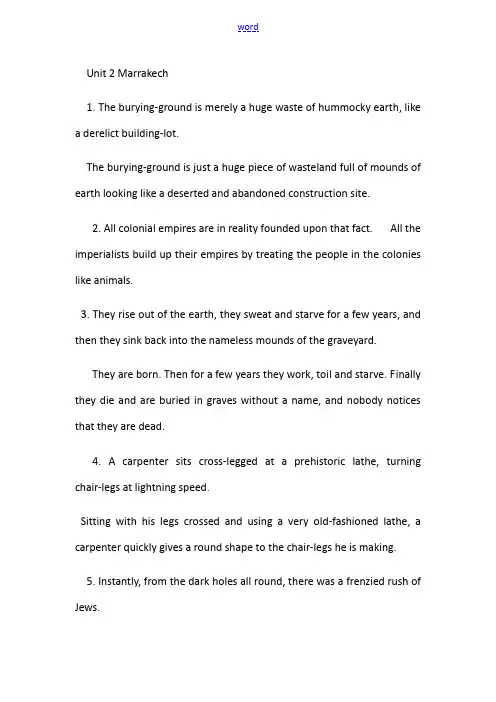 word

Unit 2 Marrakech

1. The burying-ground is merely a huge waste of hummocky earth, like a derelict building-lot.

The burying-ground is just a huge piece of wasteland full of mounds of earth looking like a deserted and abandoned construction site.

2. All colonial empires are in reality founded upon that fact. All the imperialists build up their empires by treating the people in the colonies like animals.

3. They rise out of the earth, they sweat and starve for a few years, and then they sink back into the nameless mounds of the graveyard.

They are born. Then for a few years they work, toil and starve. Finally they die and are buried in graves without a name, and nobody notices that they are dead.

4. A carpenter sits cross-legged at a prehistoric lathe, turning chair-legs at lightning speed.

Sitting with his legs crossed and using a very old-fashioned lathe, a carpenter quickly gives a round shape to the chair-legs he is making.

5. Instantly, from the dark holes all round, there was a frenzied rush of Jews.